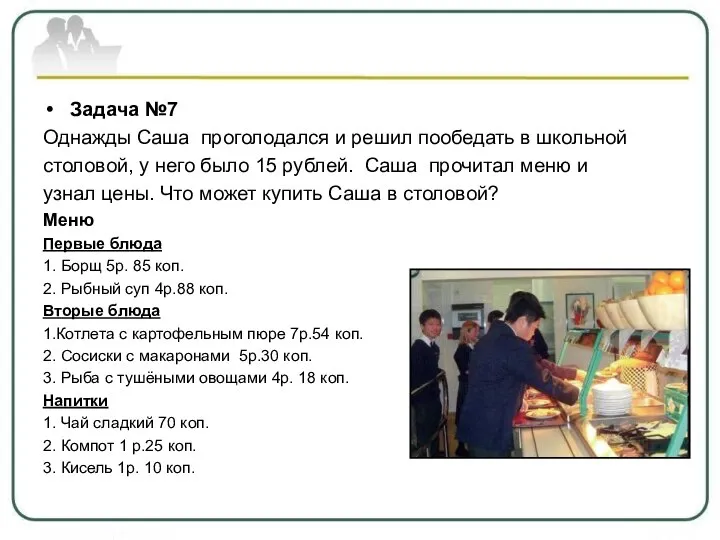 • Задача №7
Однажды Саша проголодался и решил пообедать в школьной столовой, у него было 15 рублей. Саша прочитал меню и узнал цены. Что может купить Саша в столовой?

Меню

Первые блюда
1. Борщ 5р. 85 коп.
2. Рыбный суп 4р.88 коп.

Вторые блюда
1.Котлета с картофельным пюре 7р.54 коп.
2. Сосиски с макаронами 5р.30 коп.
3. Рыба с тушёными овощами 4р. 18 коп.

Напитки
1. Чай сладкий 70 коп.
2. Компот 1 р.25 коп.
3. Кисель 1р. 10 коп.